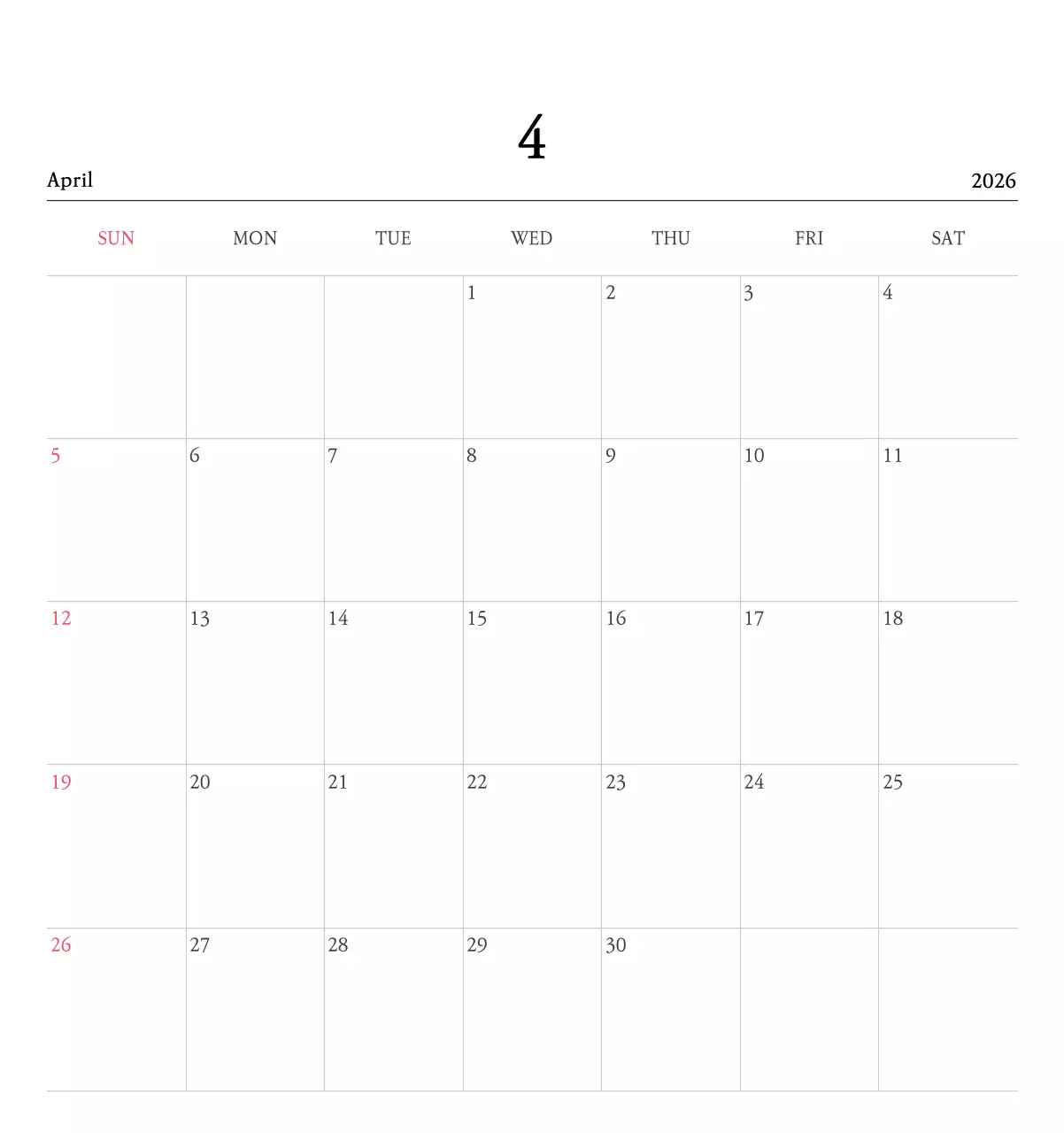 4

April

2026

| SUN | MON | TUE | WED | THU | FRI | SAT |
|---|---|---|---|---|---|---|
| | | | 1 | 2 | 3 | 4 |
| 5 | 6 | 7 | 8 | 9 | 10 | 11 |
| 12 | 13 | 14 | 15 | 16 | 17 | 18 |
| 19 | 20 | 21 | 22 | 23 | 24 | 25 |
| 26 | 27 | 28 | 29 | 30 | | |